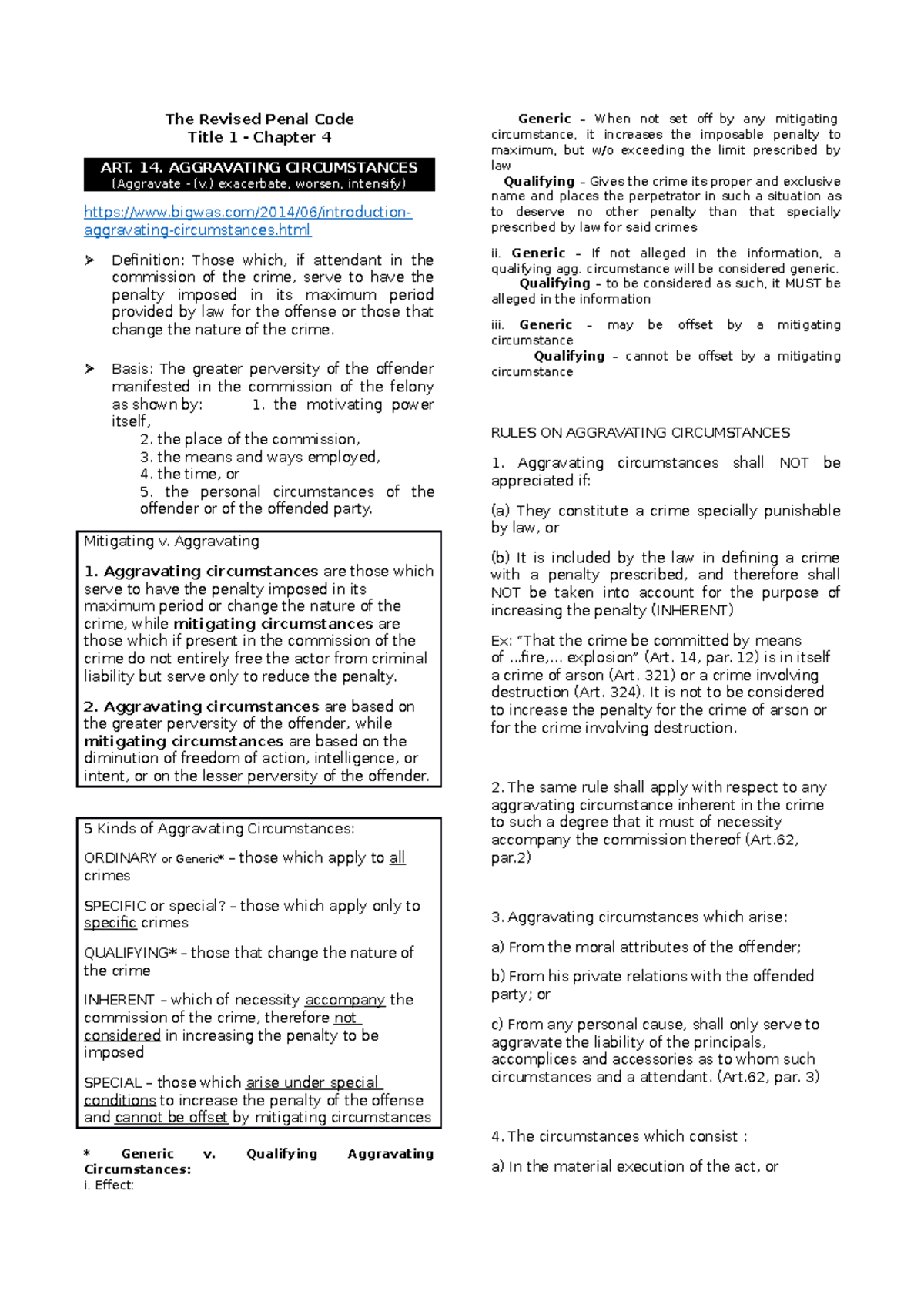 The Revised Penal Code
Title 1 - Chapter 4

ART. 14. AGGRAVATING CIRCUMSTANCES
(Aggravate - (v.) exacerbate, worsen, intensify)

https://www.bigwas.com/2014/06/introduction-aggravating-circumstances.html

➢ Definition: Those which, if attendant in the commission of the crime, serve to have the penalty imposed in its maximum period provided by law for the offense or those that change the nature of the crime.

➢ Basis: The greater perversity of the offender manifested in the commission of the felony as shown by: 1. the motivating power itself,
2. the place of the commission,
3. the means and ways employed,
4. the time, or
5. the personal circumstances of the offender or of the offended party.

Mitigating v. Aggravating

1. Aggravating circumstances are those which serve to have the penalty imposed in its maximum period or change the nature of the crime, while mitigating circumstances are those which if present in the commission of the crime do not entirely free the actor from criminal liability but serve only to reduce the penalty.

2. Aggravating circumstances are based on the greater perversity of the offender, while mitigating circumstances are based on the diminution of freedom of action, intelligence, or intent, or on the lesser perversity of the offender.

5 Kinds of Aggravating Circumstances:

ORDINARY or Generic* – those which apply to all crimes

SPECIFIC or special? – those which apply only to specific crimes

QUALIFYING* – those that change the nature of the crime

INHERENT – which of necessity accompany the commission of the crime, therefore not considered in increasing the penalty to be imposed

SPECIAL – those which arise under special conditions to increase the penalty of the offense and cannot be offset by mitigating circumstances

* Generic v. Qualifying Aggravating Circumstances:
i. Effect:

Generic – When not set off by any mitigating circumstance, it increases the imposable penalty to maximum, but w/o exceeding the limit prescribed by law
Qualifying – Gives the crime its proper and exclusive name and places the perpetrator in such a situation as to deserve no other penalty than that specially prescribed by law for said crimes

ii. Generic – If not alleged in the information, a qualifying agg. circumstance will be considered generic.
Qualifying – to be considered as such, it MUST be alleged in the information

iii. Generic – may be offset by a mitigating circumstance
Qualifying – cannot be offset by a mitigating circumstance

RULES ON AGGRAVATING CIRCUMSTANCES

1. Aggravating circumstances shall NOT be appreciated if:

(a) They constitute a crime specially punishable by law, or

(b) It is included by the law in defining a crime with a penalty prescribed, and therefore shall NOT be taken into account for the purpose of increasing the penalty (INHERENT)

Ex: “That the crime be committed by means of ...fire,... explosion” (Art. 14, par. 12) is in itself a crime of arson (Art. 321) or a crime involving destruction (Art. 324). It is not to be considered to increase the penalty for the crime of arson or for the crime involving destruction.

2. The same rule shall apply with respect to any aggravating circumstance inherent in the crime to such a degree that it must of necessity accompany the commission thereof (Art.62, par.2)

3. Aggravating circumstances which arise:

a) From the moral attributes of the offender;

b) From his private relations with the offended party; or

c) From any personal cause, shall only serve to aggravate the liability of the principals, accomplices and accessories as to whom such circumstances and a attendant. (Art.62, par. 3)

4. The circumstances which consist :

a) In the material execution of the act, or